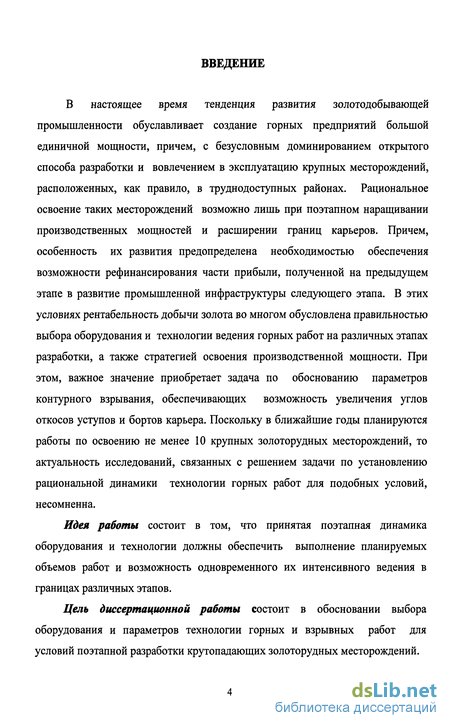 ВВЕДЕНИЕ

В настоящее время тенденция развития золотодобывающей промышленности обуславливает создание горных предприятий большой единичной мощности, причем, с безусловным доминированием открытого способа разработки и вовлечением в эксплуатацию крупных месторождений, расположенных, как правило, в труднодоступных районах. Рациональное освоение таких месторождений возможно лишь при поэтапном наращивании производственных мощностей и расширении границ карьеров. Причем, особенность их развития предопределена необходимостью обеспечения возможности рефинансирования части прибыли, полученной на предыдущем этапе в развитие промышленной инфраструктуры следующего этапа. В этих условиях рентабельность добычи золота во многом обусловлена правильностью выбора оборудования и технологии ведения горных работ на различных этапах разработки, а также стратегией освоения производственной мощности. При этом, важное значение приобретает задача по обоснованию параметров контурного взрывания, обеспечивающих возможность увеличения углов откосов уступов и бортов карьера. Поскольку в ближайшие годы планируются работы по освоению не менее 10 крупных золоторудных месторождений, то актуальность исследований, связанных с решением задачи по установлению рациональной динамики технологии горных работ для подобных условий, несомненна.

Идея работы состоит в том, что принятая поэтапная динамика оборудования и технологии должны обеспечить выполнение планируемых объемов работ и возможность одновременного их интенсивного ведения в границах различных этапов.

Цель диссертационной работы состоит в обосновании выбора оборудования и параметров технологии горных и взрывных работ для условий поэтапной разработки крутопадающих золоторудных месторождений.

4

dsLib.net
библиотека диссертаций